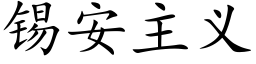 锡安主义